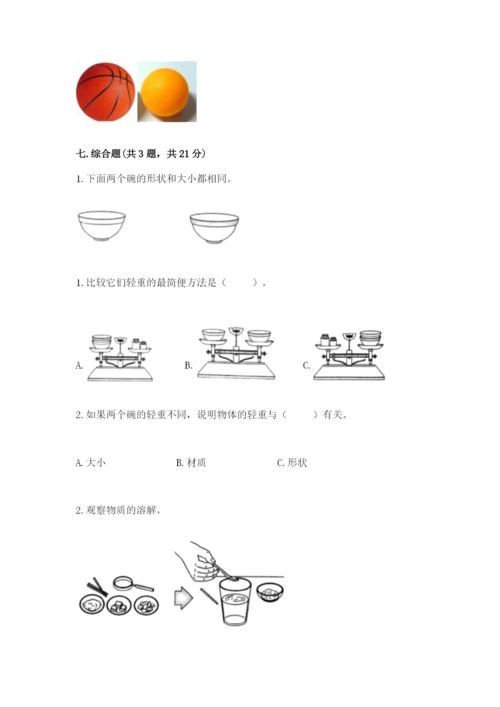 七.综合题(共3题，共21分)

1.下面两个碗的形状和大小都相同。

1.比较它们轻重的最简便方法是（　　）。

A.

B.

C.

2.如果两个碗的轻重不同，说明物体的轻重与（　　）有关。

A.大小　　B.材质　　C.形状

2.观察物质的溶解。